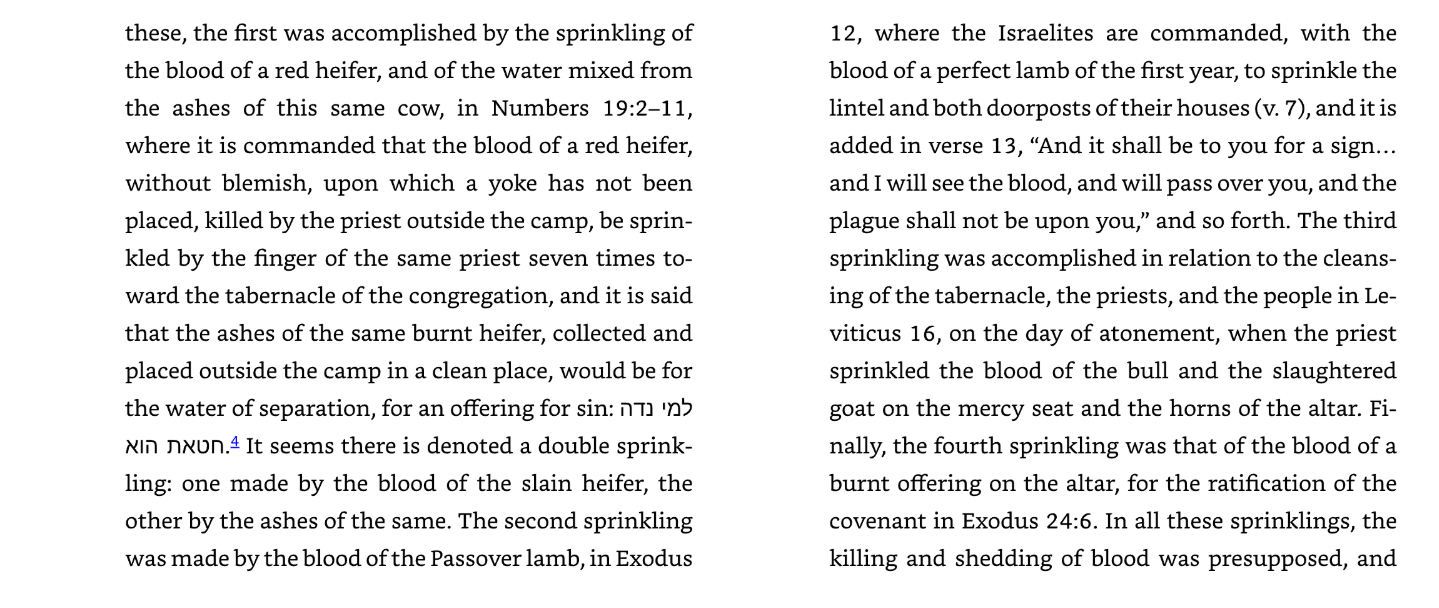 these, the first was accomplished by the sprinkling of the blood of a red heifer, and of the water mixed from the ashes of this same cow, in Numbers 19:2–11, where it is commanded that the blood of a red heifer, without blemish, upon which a yoke has not been placed, killed by the priest outside the camp, be sprinkled by the finger of the same priest seven times toward the tabernacle of the congregation, and it is said that the ashes of the same burnt heifer, collected and placed outside the camp in a clean place, would be for the water of separation, for an offering for sin: למי נדה חטאת הוא.$^{4}$ It seems there is denoted a double sprinkling: one made by the blood of the slain heifer, the other by the ashes of the same. The second sprinkling was made by the blood of the Passover lamb, in Exodus 12, where the Israelites are commanded, with the blood of a perfect lamb of the first year, to sprinkle the lintel and both doorposts of their houses (v. 7), and it is added in verse 13, "And it shall be to you for a sign… and I will see the blood, and will pass over you, and the plague shall not be upon you," and so forth. The third sprinkling was accomplished in relation to the cleansing of the tabernacle, the priests, and the people in Leviticus 16, on the day of atonement, when the priest sprinkled the blood of the bull and the slaughtered goat on the mercy seat and the horns of the altar. Finally, the fourth sprinkling was that of the blood of a burnt offering on the altar, for the ratification of the covenant in Exodus 24:6. In all these sprinklings, the killing and shedding of blood was presupposed, and